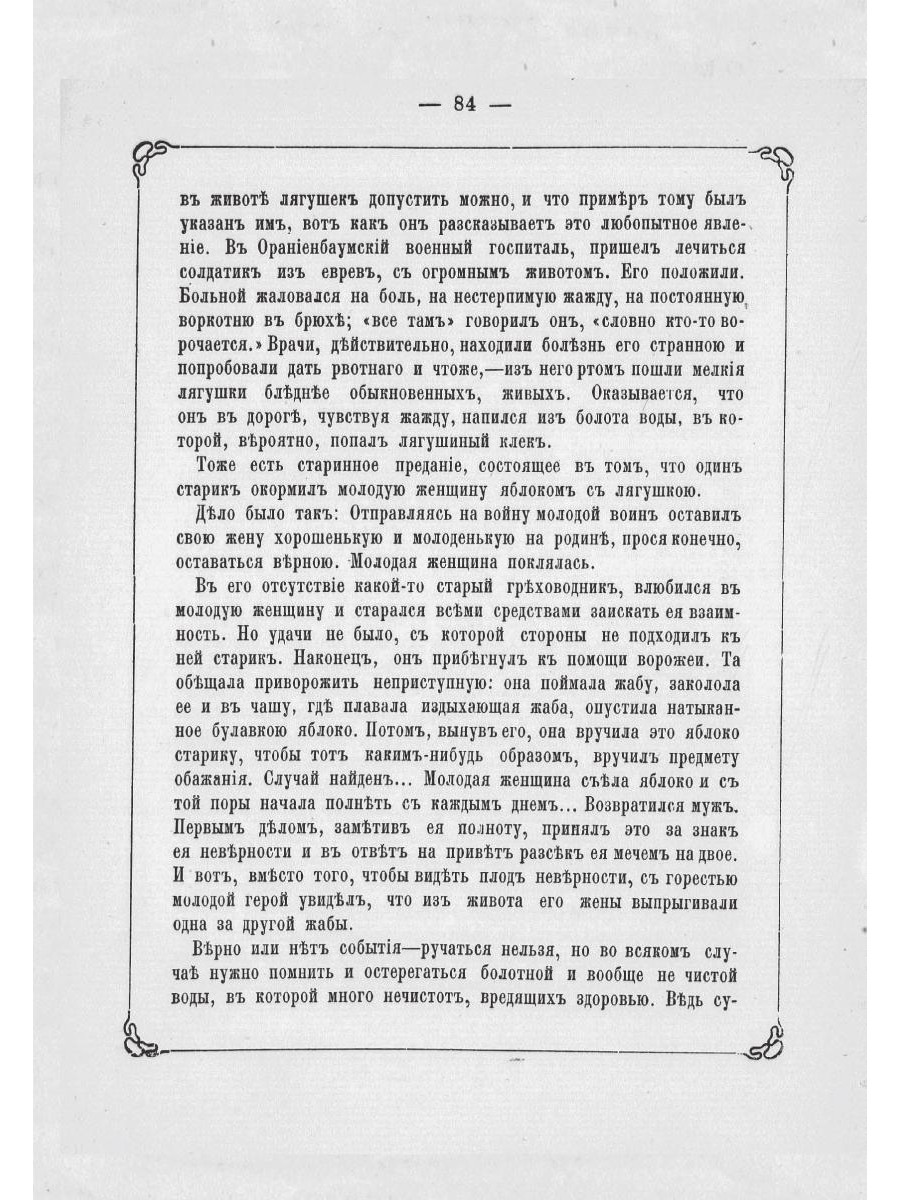 — 84 —

въ животѣ лягушекъ допустить можно, и что примѣръ тому былъ указанъ имъ, вотъ какъ онъ разсказываетъ это любопытное явленіе. Въ Ораніенбаумскій военный госпиталь, пришелъ лечиться солдатикъ изъ евревъ, съ огромнымъ животомъ. Его положили. Больной жаловался на боль, на нестерпимую жажду, на постоянную воркотню въ брюхѣ; «все тамъ» говорилъ онъ, «словно кто-то ворочается.» Врачи, дѣйствительно, находили болѣзнь его странною и попробовали дать рвотнаго и чтоже,—изъ него ртомъ пошли мелкія лягушки блѣднѣе обыкновенныхъ, живыхъ. Оказывается, что онъ въ дорогѣ, чувствуя жажду, напился изъ болота воды, въ которой, вѣроятно, попалъ лягушиный клекъ.

Тоже есть старинное преданіе, состоящее въ томъ, что одинъ старикъ окормилъ молодую женщину яблокомъ съ лягушкою.

Дѣло было такъ: Отправляясь на войну молодой воинъ оставилъ свою жену хорошенькую и молоденькую на родинѣ, прося конечно, оставаться вѣрною. Молодая женщина поклялась.

Въ его отсутствіе какой-то старый грѣховодникъ, влюбился въ молодую женщину и старался всѣми средствами заискать ея взаимность. Но удачи не было, съ которой стороны не подходилъ къ ней старикъ. Наконецъ, онъ прибѣгнулъ къ помощи ворожеи. Та обѣщала приворожить неприступную: она поймала жабу, заколола ее и въ чашу, гдѣ плавала издыхающая жаба, опустила натыканное булавкою яблоко. Потомъ, вынувъ его, она вручила это яблоко старику, чтобы тотъ какимъ-нибудь образомъ, вручилъ предмету обажанія. Случай найденъ... Молодая женщина съѣла яблоко и съ той поры начала полнѣть съ каждымъ днемъ... Возвратился мужъ. Первымъ дѣломъ, замѣтивъ ея полноту, принялъ это за знакъ ея невѣрности и въ отвѣтъ на привѣтъ разсѣкъ ея мечемъ на двое. И вотъ, вмѣсто того, чтобы видѣть плодъ невѣрности, съ горестью молодой герой увидѣлъ, что изъ живота его жены выпрыгивали одна за другой жабы.

Вѣрно или нѣтъ событія—ручаться нельзя, но во всякомъ случаѣ нужно помнить и остерегаться болотной и вообще не чистой воды, въ которой много нечистотъ, вредящихъ здоровью. Вѣдь су-